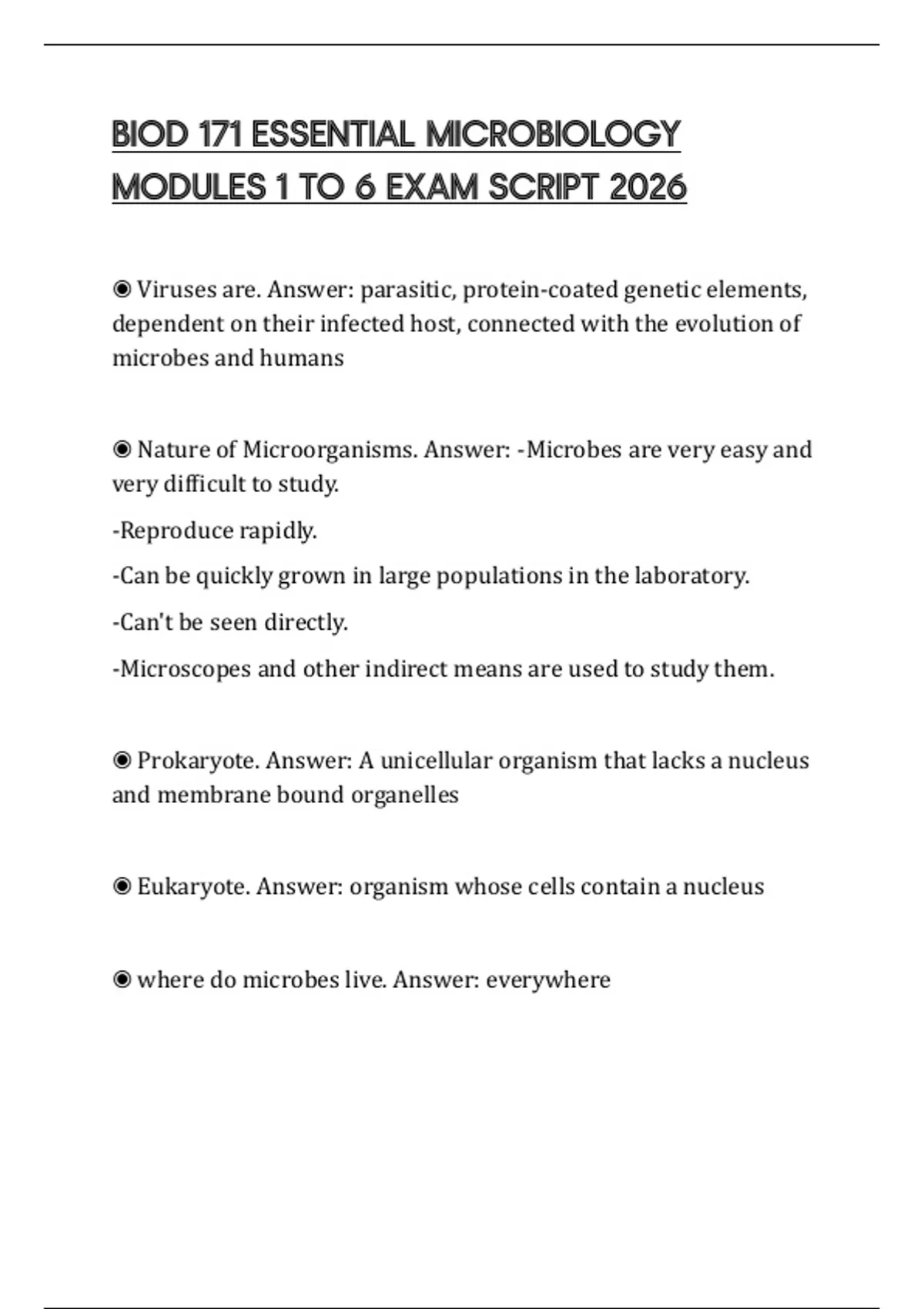 BIOD 171 ESSENTIAL MICROBIOLOGY MODULES 1 TO 6 EXAM SCRIPT 2026

◉ Viruses are. Answer: parasitic, protein-coated genetic elements, dependent on their infected host, connected with the evolution of microbes and humans

◉ Nature of Microorganisms. Answer: -Microbes are very easy and very difficult to study.

-Reproduce rapidly.

-Can be quickly grown in large populations in the laboratory.

-Can't be seen directly.

-Microscopes and other indirect means are used to study them.

◉ Prokaryote. Answer: A unicellular organism that lacks a nucleus and membrane bound organelles

◉ Eukaryote. Answer: organism whose cells contain a nucleus

◉ where do microbes live. Answer: everywhere